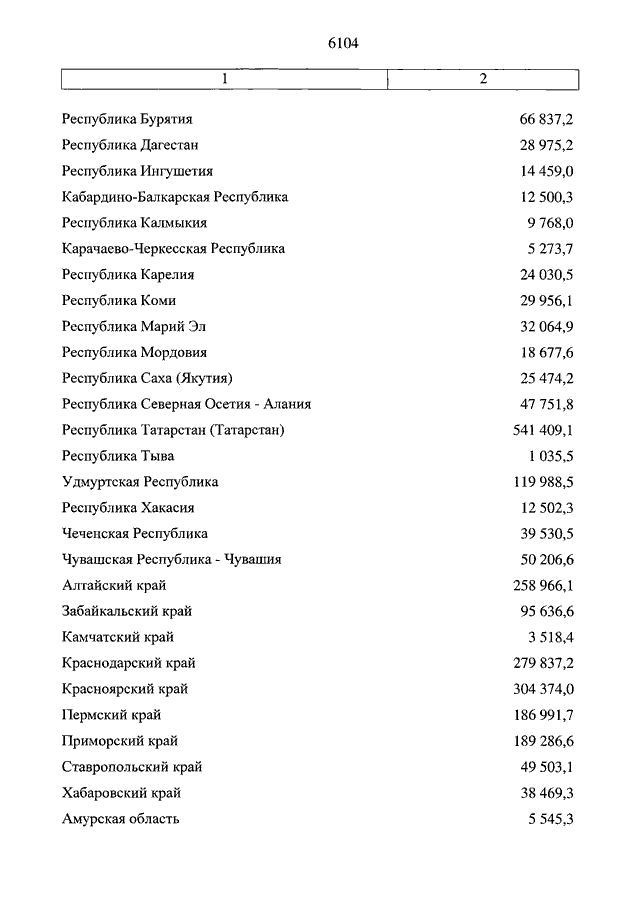 6104

| 1 | 2 |
|---|---|
| Республика Бурятия | 66 837,2 |
| Республика Дагестан | 28 975,2 |
| Республика Ингушетия | 14 459,0 |
| Кабардино-Балкарская Республика | 12 500,3 |
| Республика Калмыкия | 9 768,0 |
| Карачаево-Черкесская Республика | 5 273,7 |
| Республика Карелия | 24 030,5 |
| Республика Коми | 29 956,1 |
| Республика Марий Эл | 32 064,9 |
| Республика Мордовия | 18 677,6 |
| Республика Саха (Якутия) | 25 474,2 |
| Республика Северная Осетия - Алания | 47 751,8 |
| Республика Татарстан (Татарстан) | 541 409,1 |
| Республика Тыва | 1 035,5 |
| Удмуртская Республика | 119 988,5 |
| Республика Хакасия | 12 502,3 |
| Чеченская Республика | 39 530,5 |
| Чувашская Республика - Чувашия | 50 206,6 |
| Алтайский край | 258 966,1 |
| Забайкальский край | 95 636,6 |
| Камчатский край | 3 518,4 |
| Краснодарский край | 279 837,2 |
| Красноярский край | 304 374,0 |
| Пермский край | 186 991,7 |
| Приморский край | 189 286,6 |
| Ставропольский край | 49 503,1 |
| Хабаровский край | 38 469,3 |
| Амурская область | 5 545,3 |